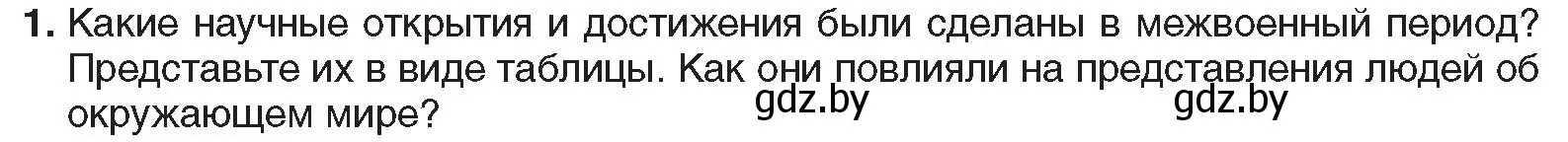 1. Какие научные открытия и достижения были сделаны в межвоенный период? Представьте их в виде таблицы. Как они повлияли на представления людей об окружающем мире?

gdz.by gdz.by